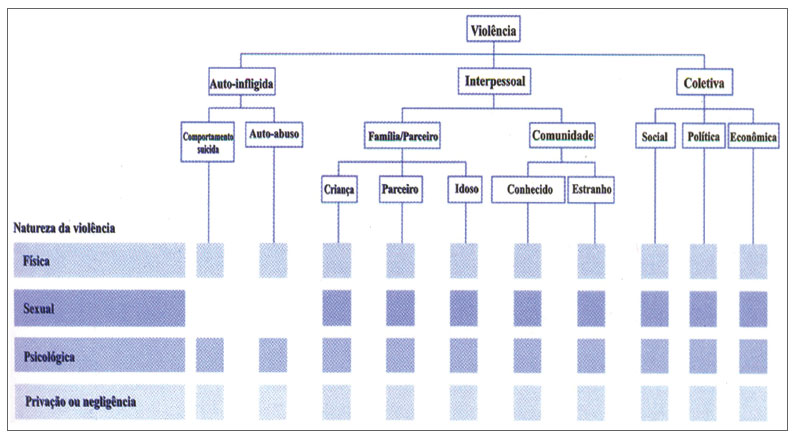 Violência

Auto-infligida

Interpessoal

Coletiva

Comportamento suicida

Auto-abuso

Família/Parceiro

Comunidade

Social

Política

Econômica

Criança

Parceiro

Idoso

Conhecido

Estranho

Natureza da violência

Física

Sexual

Psicológica

Privação ou negligência